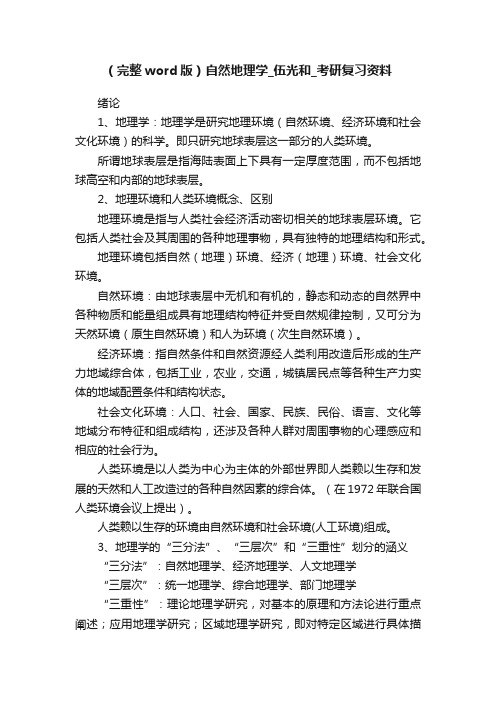 （完整word版）自然地理学_伍光和_考研复习资料

绪论

1、地理学：地理学是研究地理环境（自然环境、经济环境和社会文化环境）的科学。即只研究地球表层这一部分的人类环境。

所谓地球表层是指海陆表面上下具有一定厚度范围，而不包括地球高空和内部的地球表层。

2、地理环境和人类环境概念、区别

地理环境是指与人类社会经济活动密切相关的地球表层环境。它包括人类社会及其周围的各种地理事物，具有独特的地理结构和形式。

地理环境包括自然（地理）环境、经济（地理）环境、社会文化环境。

自然环境：由地球表层中无机和有机的，静态和动态的自然界中各种物质和能量组成具有地理结构特征并受自然规律控制，又可分为天然环境（原生自然环境）和人为环境（次生自然环境）。

经济环境：指自然条件和自然资源经人类利用改造后形成的生产力地域综合体，包括工业，农业，交通，城镇居民点等各种生产力实体的地域配置条件和结构状态。

社会文化环境：人口、社会、国家、民族、民俗、语言、文化等地域分布特征和组成结构，还涉及各种人群对周围事物的心理感应和相应的社会行为。

人类环境是以人类为中心为主体的外部世界即人类赖以生存和发展的天然和人工改造过的各种自然因素的综合体。（在1972年联合国人类环境会议上提出）。

人类赖以生存的环境由自然环境和社会环境(人工环境)组成。

3、地理学的“三分法”、“三层次”和“三重性”划分的涵义

“三分法”：自然地理学、经济地理学、人文地理学

“三层次”：统一地理学、综合地理学、部门地理学

“三重性”：理论地理学研究，对基本的原理和方法论进行重点阐述；应用地理学研究；区域地理学研究，即对特定区域进行具体描